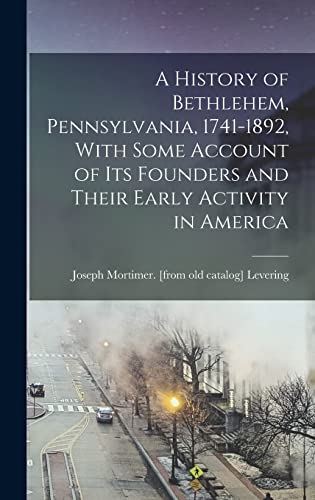 A History of Bethlehem, Pennsylvania, 1741-1892, With Some Account of Its Founders and Their Early Activity in America

Joseph Mortimer. [from old catalog] Levering